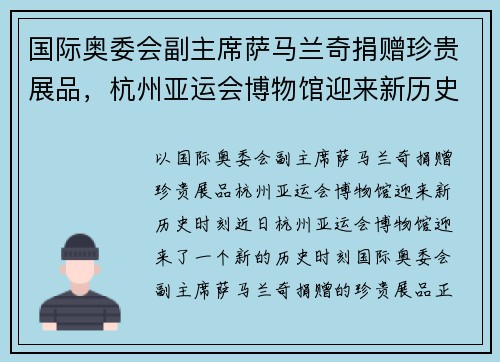 国际奥委会副主席萨马兰奇捐赠珍贵展品，杭州亚运会博物馆迎来新历史

以国际奥委会副主席萨马兰奇捐赠珍贵展品杭州亚运会博物馆迎来新历史时刻近日杭州亚运会博物馆迎来了一个新的历史时刻国际奥委会副主席萨马兰奇捐赠的珍贵展品正